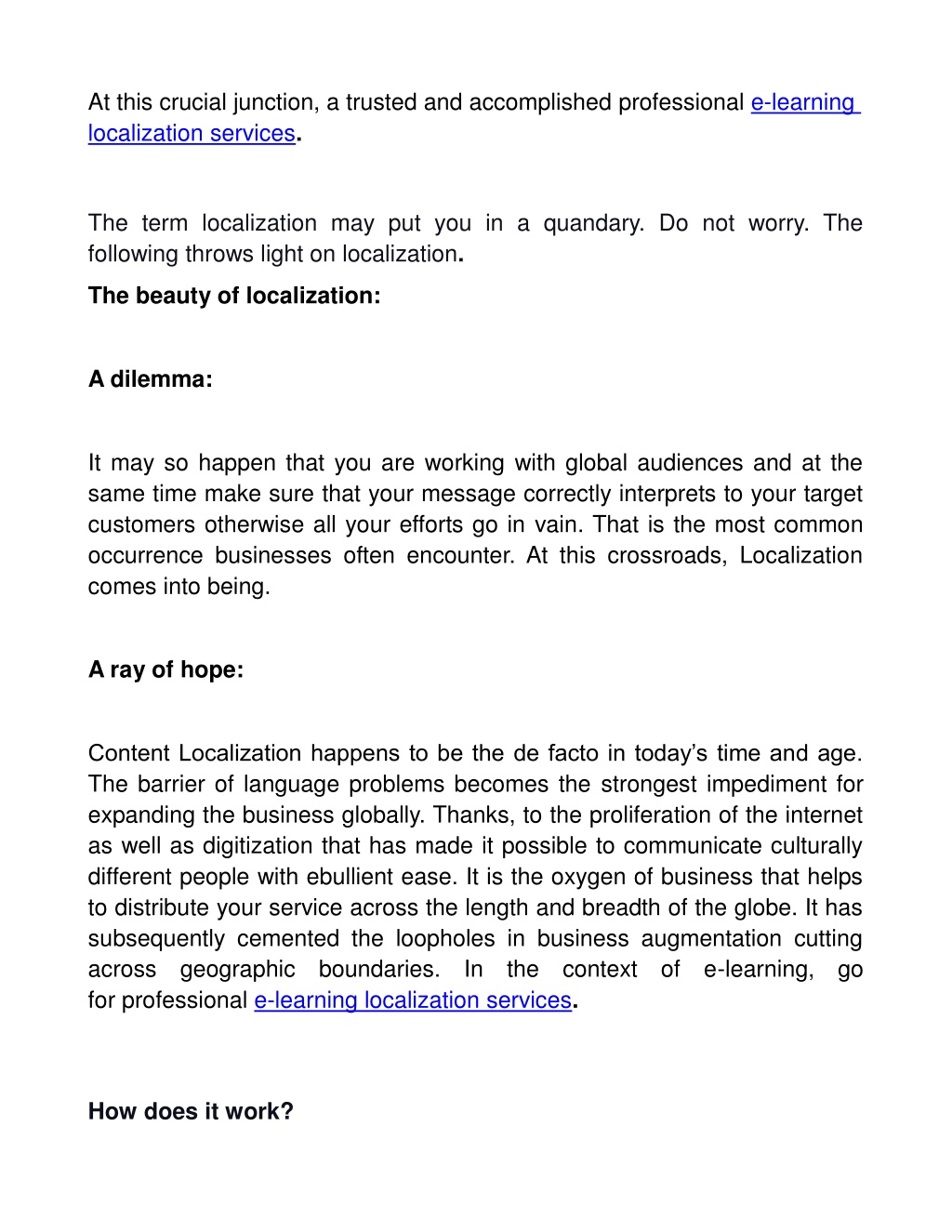 At this crucial junction, a trusted and accomplished professional e-learning localization services.

The term localization may put you in a quandary. Do not worry. The following throws light on localization.

The beauty of localization:

A dilemma:

It may so happen that you are working with global audiences and at the same time make sure that your message correctly interprets to your target customers otherwise all your efforts go in vain. That is the most common occurrence businesses often encounter. At this crossroads, Localization comes into being.

A ray of hope:

Content Localization happens to be the de facto in today’s time and age. The barrier of language problems becomes the strongest impediment for expanding the business globally. Thanks, to the proliferation of the internet as well as digitization that has made it possible to communicate culturally different people with ebullient ease. It is the oxygen of business that helps to distribute your service across the length and breadth of the globe. It has subsequently cemented the loopholes in business augmentation cutting across geographic boundaries. In the context of e-learning, go for professional e-learning localization services.

How does it work?